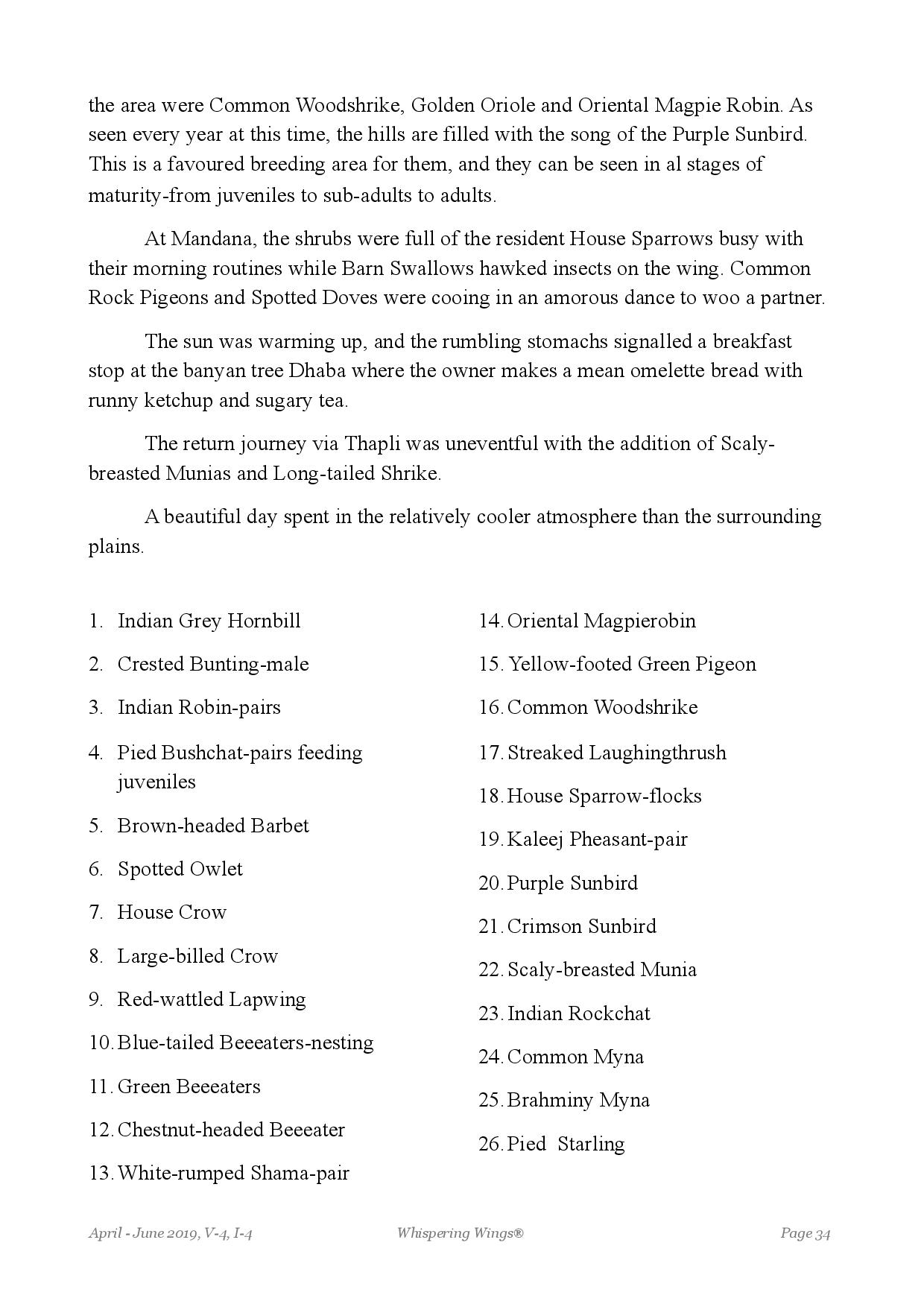 the area were Common Woodshrike, Golden Oriole and Oriental Magpie Robin. As seen every year at this time, the hills are filled with the song of the Purple Sunbird. This is a favoured breeding area for them, and they can be seen in al stages of maturity-from juveniles to sub-adults to adults.

At Mandana, the shrubs were full of the resident House Sparrows busy with their morning routines while Barn Swallows hawked insects on the wing. Common Rock Pigeons and Spotted Doves were cooing in an amorous dance to woo a partner.

The sun was warming up, and the rumbling stomachs signalled a breakfast stop at the banyan tree Dhaba where the owner makes a mean omelette bread with runny ketchup and sugary tea.

The return journey via Thapli was uneventful with the addition of Scaly-breasted Munias and Long-tailed Shrike.

A beautiful day spent in the relatively cooler atmosphere than the surrounding plains.

1. Indian Grey Hornbill
2. Crested Bunting-male
3. Indian Robin-pairs
4. Pied Bushchat-pairs feeding juveniles
5. Brown-headed Barbet
6. Spotted Owlet
7. House Crow
8. Large-billed Crow
9. Red-wattled Lapwing
10. Blue-tailed Beeeaters-nesting
11. Green Beeeaters
12. Chestnut-headed Beeeater
13. White-rumped Shama-pair

14. Oriental Magpierobin
15. Yellow-footed Green Pigeon
16. Common Woodshrike
17. Streaked Laughingthrush
18. House Sparrow-flocks
19. Kaleej Pheasant-pair
20. Purple Sunbird
21. Crimson Sunbird
22. Scaly-breasted Munia
23. Indian Rockchat
24. Common Myna
25. Brahminy Myna
26. Pied Starling

April - June 2019, V-4, I-4 Whispering Wings® Page 34